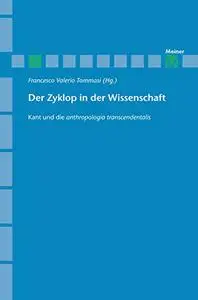 Meiner

Francesco Valerio Tommasi (Hg.)

Der Zyklop in der Wissenschaft

Kant und die anthropologia transcendentalis